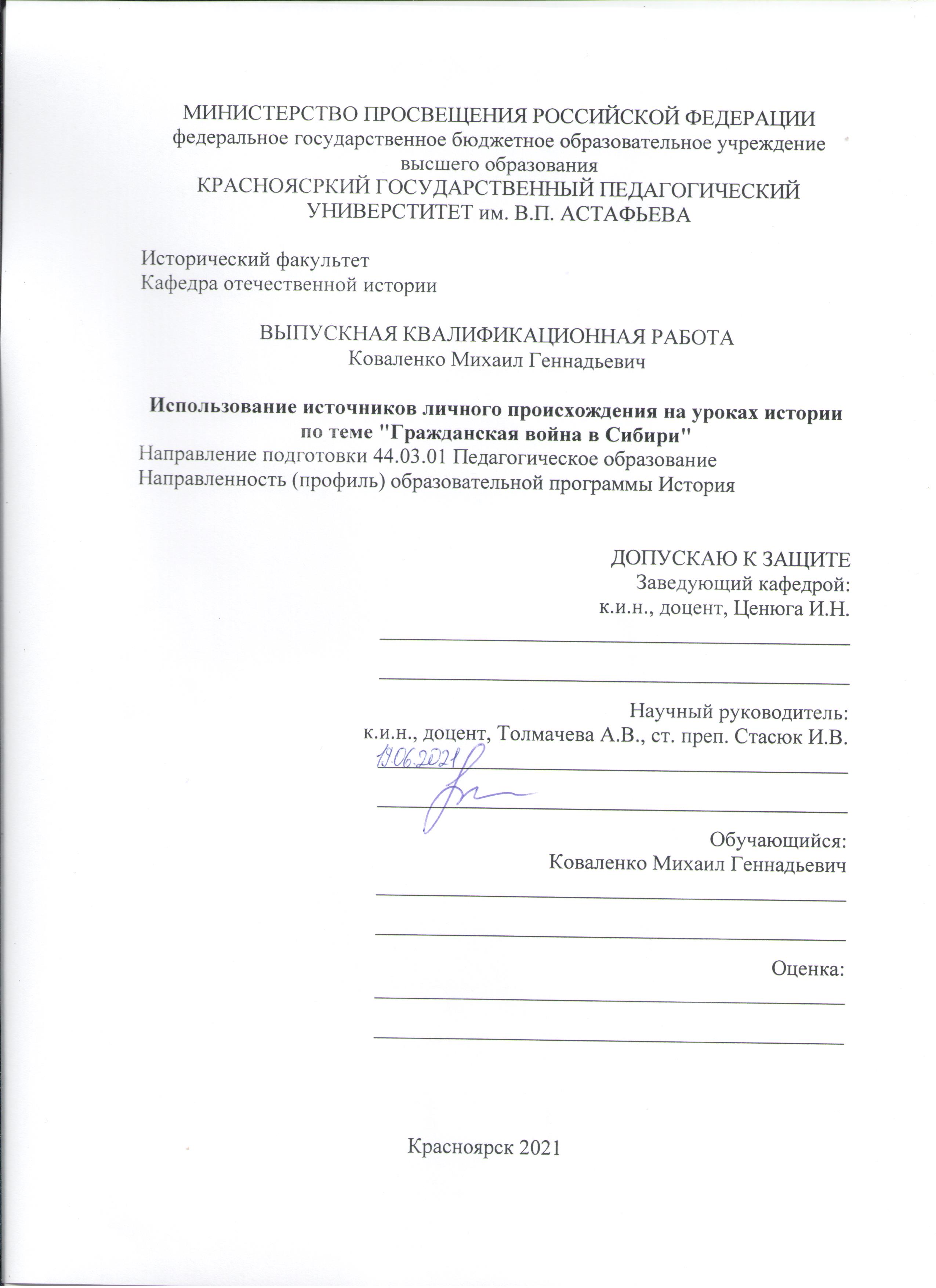 МИНИСТЕРСТВО ПРОСВЕЩЕНИЯ РОССИЙСКОЙ ФЕДЕРАЦИИ
федеральное государственное бюджетное образовательное учреждение высшего образования
КРАСНОЯСРКИЙ ГОСУДАРСТВЕННЫЙ ПЕДАГОГИЧЕСКИЙ УНИВЕРСТИТЕТ им. В.П. АСТАФЬЕВА

Исторический факультет
Кафедра отечественной истории

ВЫПУСКНАЯ КВАЛИФИКАЦИОННАЯ РАБОТА
Коваленко Михаил Геннадьевич

Использование источников личного происхождения на уроках истории по теме "Гражданская война в Сибири"
Направление подготовки 44.03.01 Педагогическое образование
Направленность (профиль) образовательной программы История

ДОПУСКАЮ К ЗАЩИТЕ
Заведующий кафедрой:
к.и.н., доцент, Ценюга И.Н.

Научный руководитель:
к.и.н., доцент, Толмачева А.В., ст. преп. Стасюк И.В.
19.06.2021

Обучающийся:
Коваленко Михаил Геннадьевич

Оценка:

Красноярск 2021